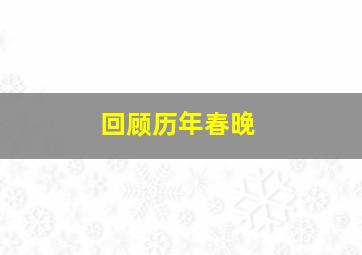 回顾历年春晚